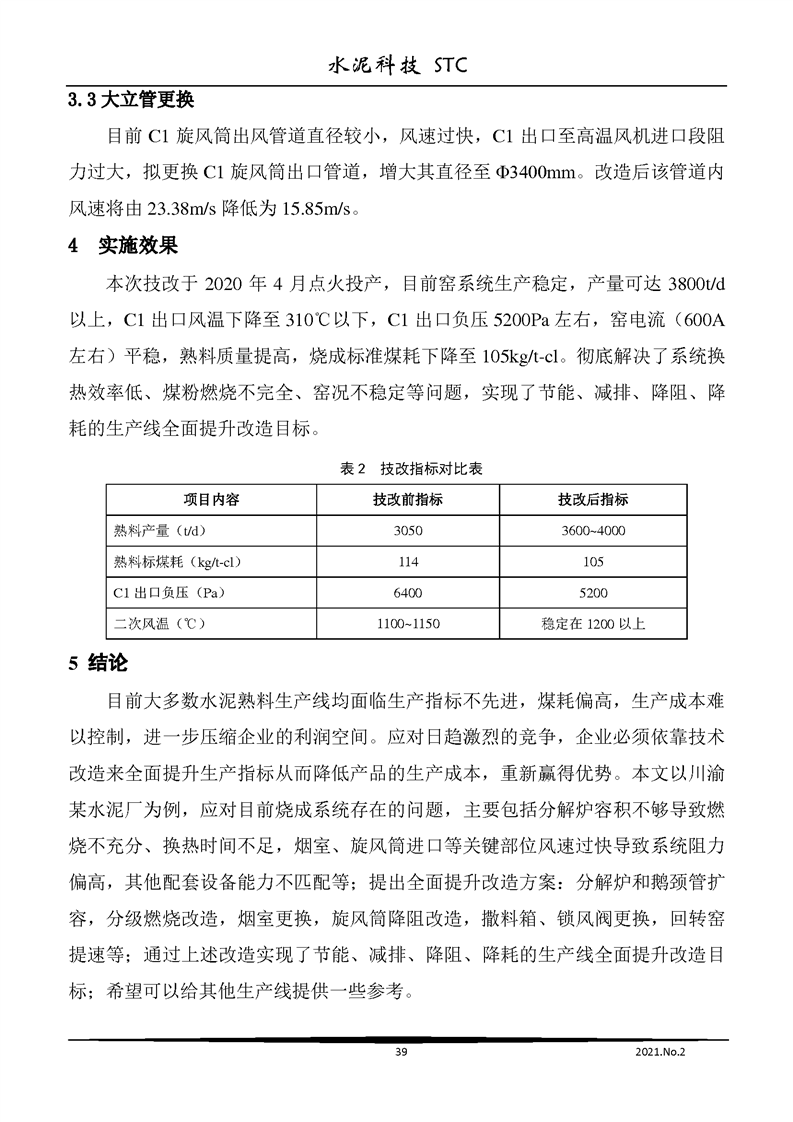 水泥科技 STC

3.3 大立管更换

目前 C1 旋风筒出风管道直径较小，风速过快，C1 出口至高温风机进口段阻力过大，拟更换 C1 旋风筒出口管道，增大其直径至 Φ3400mm。改造后该管道内风速将由 23.38m/s 降低为 15.85m/s。

4 实施效果

本次技改于 2020 年 4 月点火投产，目前窑系统生产稳定，产量可达 3800t/d 以上，C1 出口风温下降至 310℃以下，C1 出口负压 5200Pa 左右，窑电流（600A 左右）平稳，熟料质量提高，烧成标准煤耗下降至 105kg/t-cl。彻底解决了系统换热效率低、煤粉燃烧不完全、窑况不稳定等问题，实现了节能、减排、降阻、降耗的生产线全面提升改造目标。

表 2 技改指标对比表

| 项目内容 | 技改前指标 | 技改后指标 |
|---|---|---|
| 熟料产量（t/d） | 3050 | 3600~4000 |
| 熟料标煤耗（kg/t-cl） | 114 | 105 |
| C1 出口负压（Pa） | 6400 | 5200 |
| 二次风温（℃） | 1100~1150 | 稳定在 1200 以上 |

5 结论

目前大多数水泥熟料生产线均面临生产指标不先进，煤耗偏高，生产成本难以控制，进一步压缩企业的利润空间。应对日趋激烈的竞争，企业必须依靠技术改造来全面提升生产指标从而降低产品的生产成本，重新赢得优势。本文以川渝某水泥厂为例，应对目前烧成系统存在的问题，主要包括分解炉容积不够导致燃烧不充分、换热时间不足，烟室、旋风筒进口等关键部位风速过快导致系统阻力偏高，其他配套设备能力不匹配等；提出全面提升改造方案：分解炉和鹅颈管扩容，分级燃烧改造，烟室更换，旋风筒降阻改造，撒料箱、锁风阀更换，回转窑提速等；通过上述改造实现了节能、减排、降阻、降耗的生产线全面提升改造目标；希望可以给其他生产线提供一些参考。

39 2021.No.2